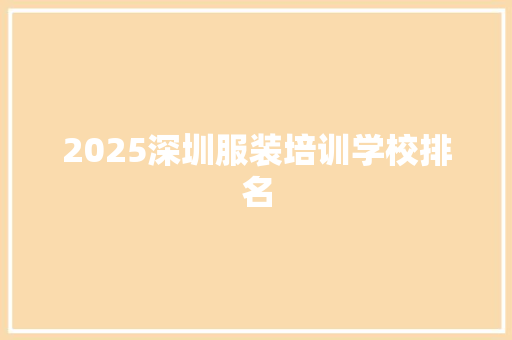 2025深圳服装培训学校排名